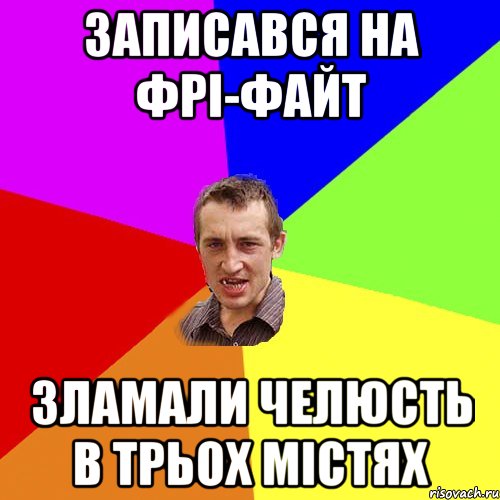 ЗАПИСАВСЯ НА ФРІ-ФАЙТ

ЗЛАМАЛИ ЧЕЛЮСТЬ В ТРЬОХ МІСТЯХ

risovach.ru